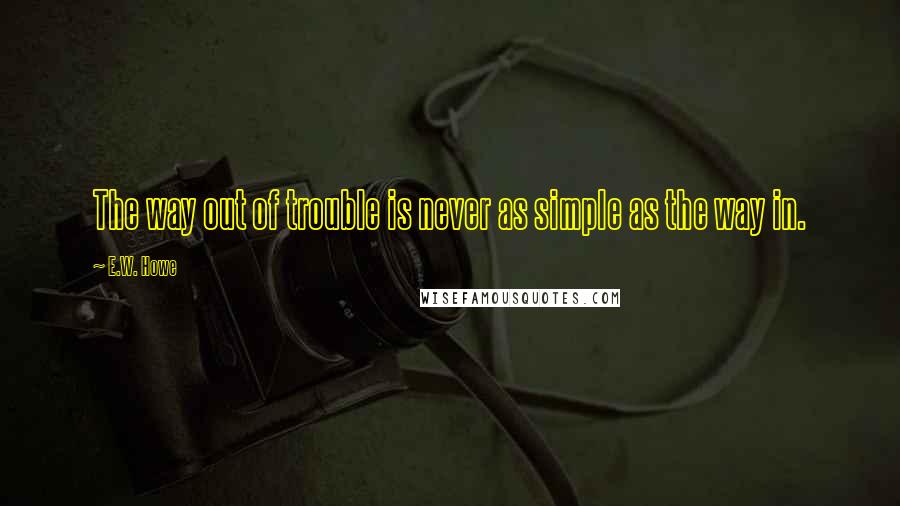 The way out of trouble is never as simple as the way in.

~ E.W. Howe

WISEFAMOUSQUOTES.COM